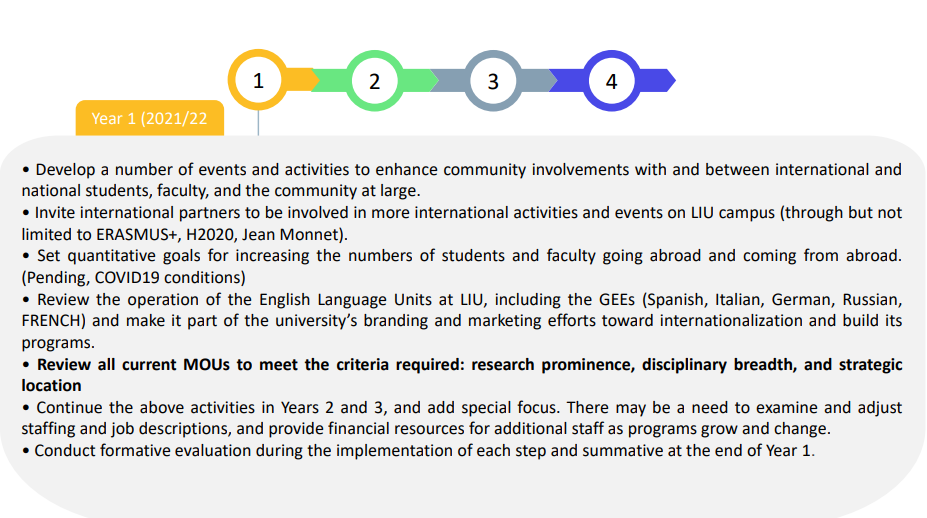 1
2
3
4

Year 1 (2021/22

• Develop a number of events and activities to enhance community involvements with and between international and national students, faculty, and the community at large.
• Invite international partners to be involved in more international activities and events on LIU campus (through but not limited to ERASMUS+, H2020, Jean Monnet).
• Set quantitative goals for increasing the numbers of students and faculty going abroad and coming from abroad. (Pending, COVID19 conditions)
• Review the operation of the English Language Units at LIU, including the GEEs (Spanish, Italian, German, Russian, FRENCH) and make it part of the university's branding and marketing efforts toward internationalization and build its programs.
• Review all current MOUs to meet the criteria required: research prominence, disciplinary breadth, and strategic location
• Continue the above activities in Years 2 and 3, and add special focus. There may be a need to examine and adjust staffing and job descriptions, and provide financial resources for additional staff as programs grow and change.
• Conduct formative evaluation during the implementation of each step and summative at the end of Year 1.